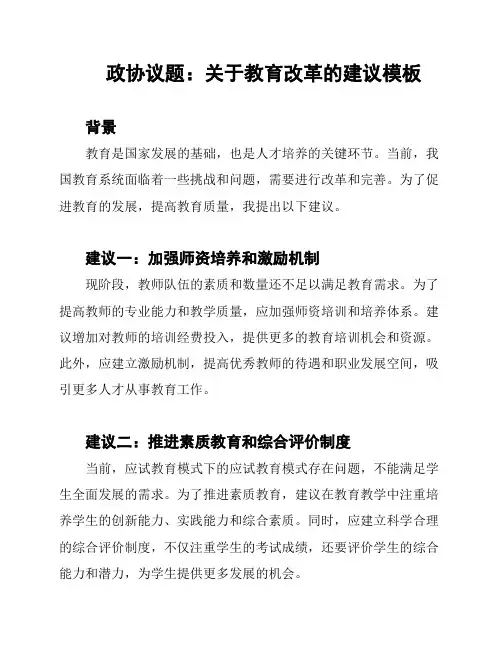 政协议题：关于教育改革的建议模板

背景

教育是国家发展的基础，也是人才培养的关键环节。当前，我国教育系统面临着一些挑战和问题，需要进行改革和完善。为了促进教育的发展，提高教育质量，我提出以下建议。

建议一：加强师资培养和激励机制

现阶段，教师队伍的素质和数量还不足以满足教育需求。为了提高教师的专业能力和教学质量，应加强师资培训和培养体系。建议增加对教师的培训经费投入，提供更多的教育培训机会和资源。此外，应建立激励机制，提高优秀教师的待遇和职业发展空间，吸引更多人才从事教育工作。

建议二：推进素质教育和综合评价制度

当前，应试教育模式下的应试教育模式存在问题，不能满足学生全面发展的需求。为了推进素质教育，建议在教育教学中注重培养学生的创新能力、实践能力和综合素质。同时，应建立科学合理的综合评价制度，不仅注重学生的考试成绩，还要评价学生的综合能力和潜力，为学生提供更多发展的机会。